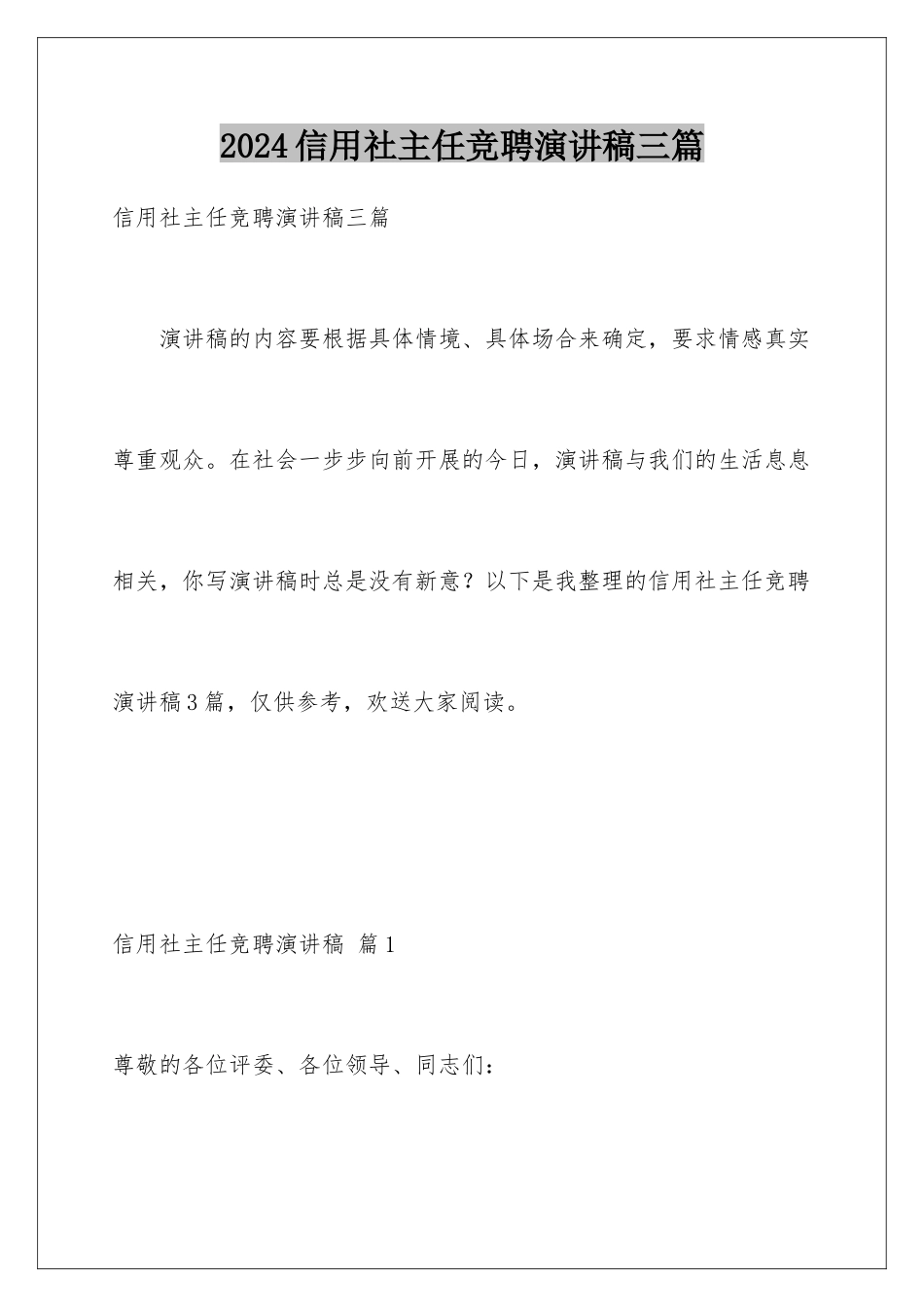 2024信用社主任竞聘演讲稿三篇

信用社主任竞聘演讲稿三篇

演讲稿的内容要根据具体情境、具体场合来确定，要求情感真实尊重观众。在社会一步步向前开展的今日，演讲稿与我们的生活息息相关，你写演讲稿时总是没有新意？以下是我整理的信用社主任竞聘演讲稿3篇，仅供参考，欢送大家阅读。

信用社主任竞聘演讲稿 篇1

尊敬的各位评委、各位领导、同志们：